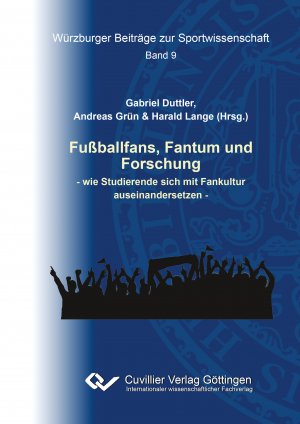 Würzburger Beiträge zur Sportwissenschaft
Band 9

Gabriel Duttler,
Andreas Grün & Harald Lange (Hrsg.)

Fußballfans, Fantum und Forschung
- wie Studierende sich mit Fankultur auseinandersetzen -

Cuvillier Verlag Göttingen
Internationaler wissenschaftlicher Fachverlag